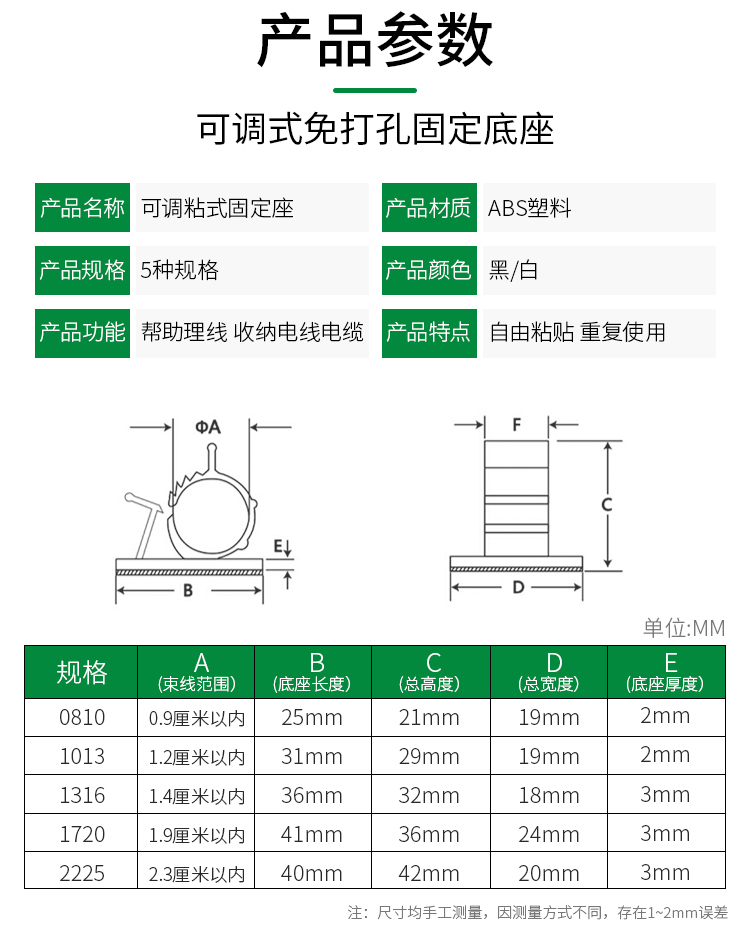 产品参数

可调式免打孔固定底座

| 产品名称 | 可调粘式固定座 | 产品材质 | ABS塑料 |
|---|---|---|---|
| 产品规格 | 5种规格 | 产品颜色 | 黑/白 |
| 产品功能 | 帮助理线 收纳电线电缆 | 产品特点 | 自由粘贴 重复使用 |

ΦA
E
B
F
C
D

单位:MM

| 规格 | A (束线范围) | B (底座长度) | C (总高度) | D (总宽度) | E (底座厚度) |
|---|---|---|---|---|---|
| 0810 | 0.9厘米以内 | 25mm | 21mm | 19mm | 2mm |
| 1013 | 1.2厘米以内 | 31mm | 29mm | 19mm | 2mm |
| 1316 | 1.4厘米以内 | 36mm | 32mm | 18mm | 3mm |
| 1720 | 1.9厘米以内 | 41mm | 36mm | 24mm | 3mm |
| 2225 | 2.3厘米以内 | 40mm | 42mm | 20mm | 3mm |

注：尺寸均手工测量，因测量方式不同，存在1~2mm误差